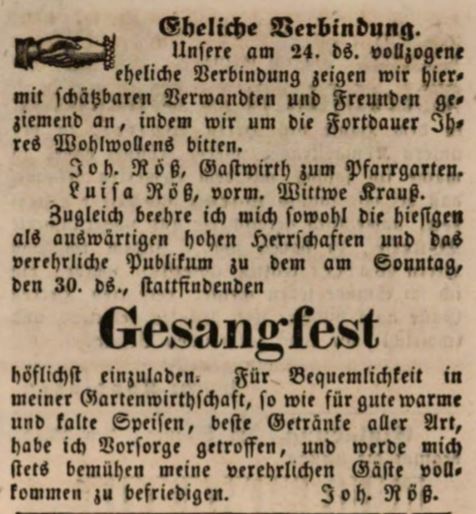 Eheliche Verbindung.

Unsere am 24. ds. vollzogene eheliche Verbindung zeigen wir hiermit schätzbaren Verwandten und Freunden geziemend an, indem wir um die Fortdauer Ihres Wohlwollens bitten.

Joh. Röß, Gastwirth zum Pfarrgarten.
Luisa Röß, vorm. Wittwe Krauß.

Zugleich beehre ich mich sowohl die hiesigen als auswärtigen hohen Herrschaften und das verehrliche Publikum zu dem am Sonntag, den 30. ds., stattfindenden

Gesangfest

höflichst einzuladen. Für Bequemlichkeit in meiner Gartenwirthschaft, so wie für gute warme und kalte Speisen, beste Getränke aller Art, habe ich Vorsorge getroffen, und werde mich stets bemühen meine verehrlichen Gäste vollkommen zu befriedigen. Joh. Röß.